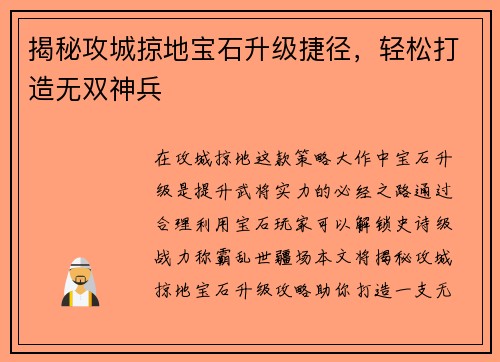 揭秘攻城掠地宝石升级捷径，轻松打造无双神兵

在攻城掠地这款策略大作中宝石升级是提升武将实力的必经之路通过合理利用宝石玩家可以解锁史诗级战力称霸乱世疆场本文将揭秘攻城掠地宝石升级攻略助你打造一支无